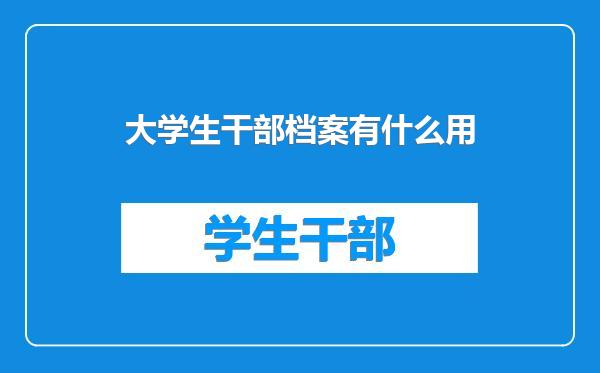 大学生干部档案有什么用

学生干部